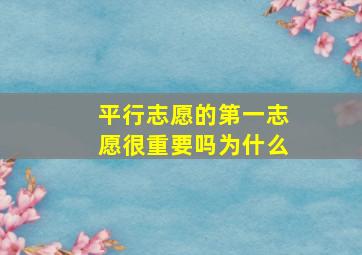 平行志愿的第一志愿很重要吗为什么